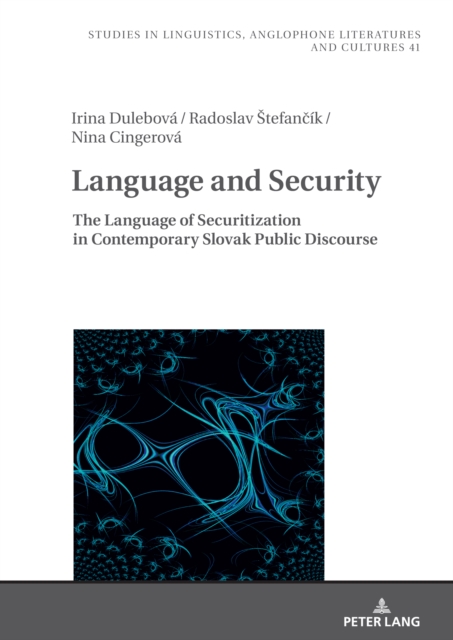 STUDIES IN LINGUISTICS, ANGLOPHONE LITERATURES AND CULTURES 41

Irina Dulebová / Radoslav Štefančík / Nina Cingerová

Language and Security

The Language of Securitization in Contemporary Slovak Public Discourse

PETER LANG